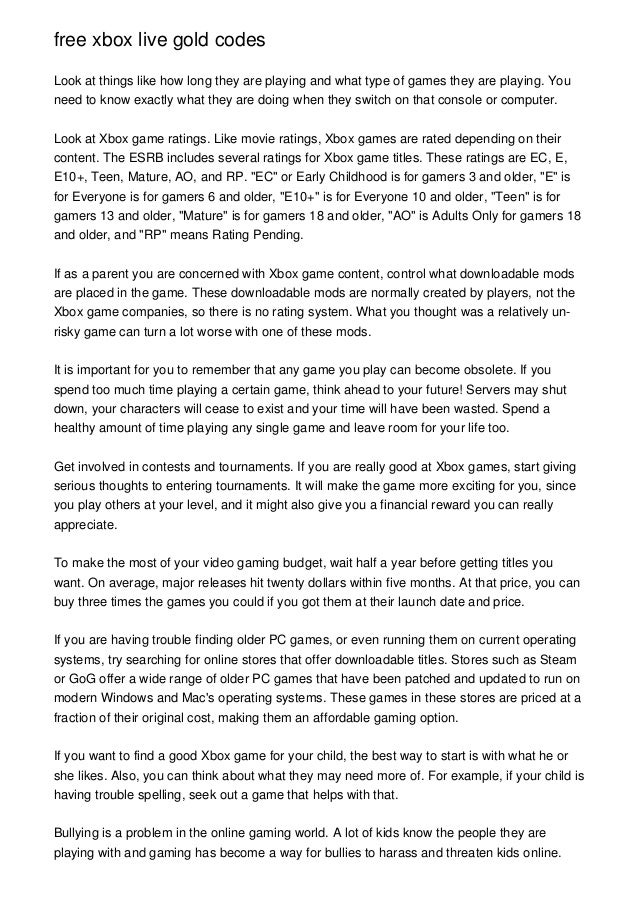 free xbox live gold codes

Look at things like how long they are playing and what type of games they are playing. You need to know exactly what they are doing when they switch on that console or computer.

Look at Xbox game ratings. Like movie ratings, Xbox games are rated depending on their content. The ESRB includes several ratings for Xbox game titles. These ratings are EC, E, E10+, Teen, Mature, AO, and RP. "EC" or Early Childhood is for gamers 3 and older, "E" is for Everyone is for gamers 6 and older, "E10+" is for Everyone 10 and older, "Teen" is for gamers 13 and older, "Mature" is for gamers 18 and older, "AO" is Adults Only for gamers 18 and older, and "RP" means Rating Pending.

If as a parent you are concerned with Xbox game content, control what downloadable mods are placed in the game. These downloadable mods are normally created by players, not the Xbox game companies, so there is no rating system. What you thought was a relatively un-risky game can turn a lot worse with one of these mods.

It is important for you to remember that any game you play can become obsolete. If you spend too much time playing a certain game, think ahead to your future! Servers may shut down, your characters will cease to exist and your time will have been wasted. Spend a healthy amount of time playing any single game and leave room for your life too.

Get involved in contests and tournaments. If you are really good at Xbox games, start giving serious thoughts to entering tournaments. It will make the game more exciting for you, since you play others at your level, and it might also give you a financial reward you can really appreciate.

To make the most of your video gaming budget, wait half a year before getting titles you want. On average, major releases hit twenty dollars within five months. At that price, you can buy three times the games you could if you got them at their launch date and price.

If you are having trouble finding older PC games, or even running them on current operating systems, try searching for online stores that offer downloadable titles. Stores such as Steam or GoG offer a wide range of older PC games that have been patched and updated to run on modern Windows and Mac's operating systems. These games in these stores are priced at a fraction of their original cost, making them an affordable gaming option.

If you want to find a good Xbox game for your child, the best way to start is with what he or she likes. Also, you can think about what they may need more of. For example, if your child is having trouble spelling, seek out a game that helps with that.

Bullying is a problem in the online gaming world. A lot of kids know the people they are playing with and gaming has become a way for bullies to harass and threaten kids online.